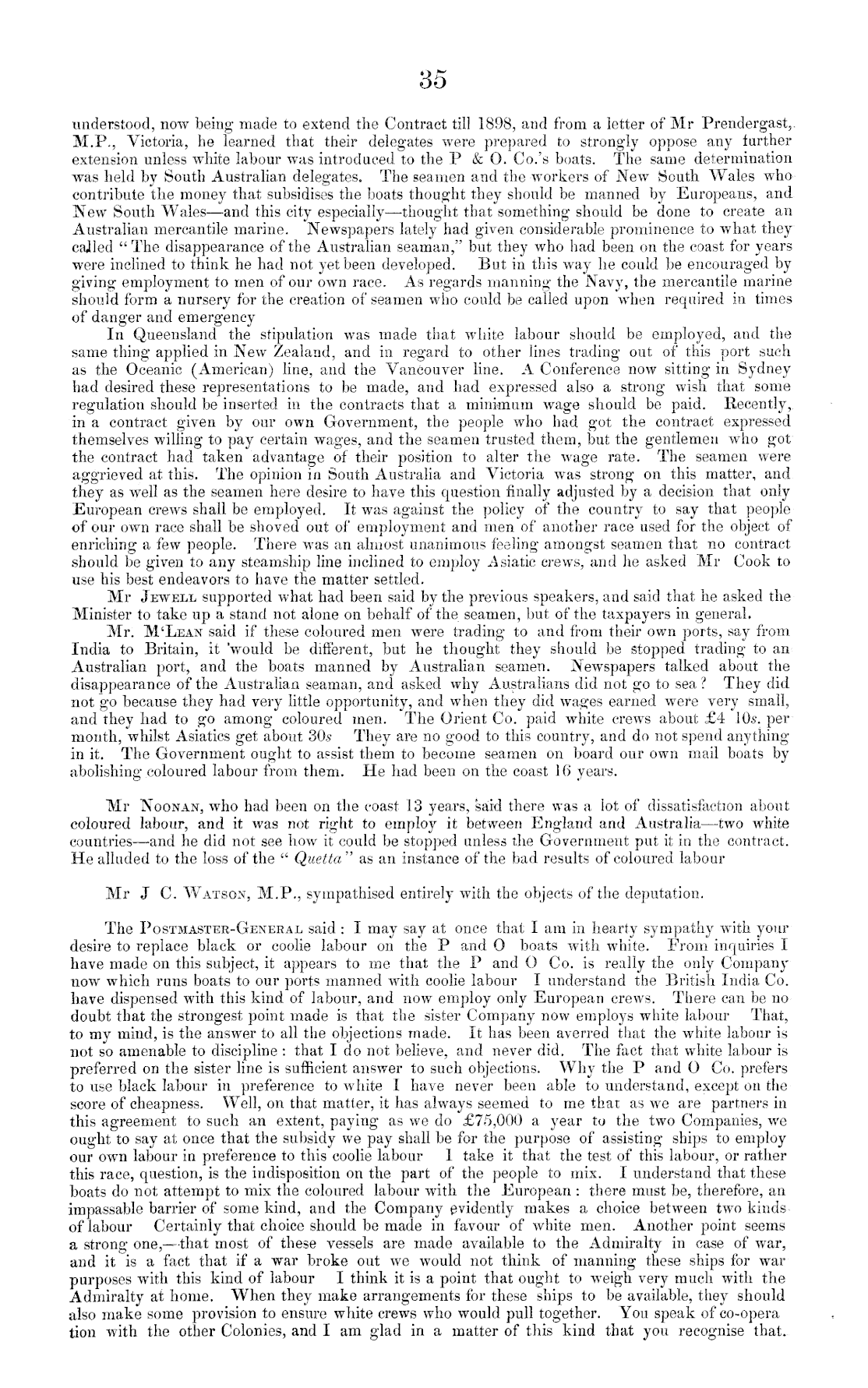 35

understood, now being made to extend the Contract till 1898, and from a letter of Mr Prendergast, M.P., Victoria, he learned that their delegates were prepared to strongly oppose any further extension unless white labour was introduced to the P & O. Co.'s boats. The same determination was held by South Australian delegates. The seamen and the workers of New South Wales who contribute the money that subsidises the boats thought they should be manned by Europeans, and New South Wales—and this city especially—thought that something should be done to create an Australian mercantile marine. Newspapers lately had given considerable prominence to what they called "The disappearance of the Australian seaman," but they who had been on the coast for years were inclined to think he had not yet been developed. But in this way he could be encouraged by giving employment to men of our own race. As regards manning the Navy, the mercantile marine should form a nursery for the creation of seamen who could be called upon when required in times of danger and emergency

In Queensland the stipulation was made that white labour should be employed, and the same thing applied in New Zealand, and in regard to other lines trading out of this port such as the Oceanic (American) line, and the Vancouver line. A Conference now sitting in Sydney had desired these representations to be made, and had expressed also a strong wish that some regulation should be inserted in the contracts that a minimum wage should be paid. Recently, in a contract given by our own Government, the people who had got the contract expressed themselves willing to pay certain wages, and the seamen trusted them, but the gentlemen who got the contract had taken advantage of their position to alter the wage rate. The seamen were aggrieved at this. The opinion in South Australia and Victoria was strong on this matter, and they as well as the seamen here desire to have this question finally adjusted by a decision that only European crews shall be employed. It was against the policy of the country to say that people of our own race shall be shoved out of employment and men of another race used for the object of enriching a few people. There was an almost unanimous feeling amongst seamen that no contract should be given to any steamship line inclined to employ Asiatic crews, and he asked Mr Cook to use his best endeavors to have the matter settled.

Mr Jewell supported what had been said by the previous speakers, and said that he asked the Minister to take up a stand not alone on behalf of the seamen, but of the taxpayers in general.

Mr. M'Lean said if these coloured men were trading to and from their own ports, say from India to Britain, it would be different, but he thought they should be stopped trading to an Australian port, and the boats manned by Australian seamen. Newspapers talked about the disappearance of the Australian seaman, and asked why Australians did not go to sea? They did not go because they had very little opportunity, and when they did wages earned were very small, and they had to go among coloured men. The Orient Co. paid white crews about £4 10s. per month, whilst Asiatics get about 30s They are no good to this country, and do not spend anything in it. The Government ought to assist them to become seamen on board our own mail boats by abolishing coloured labour from them. He had been on the coast 16 years.

Mr Noonan, who had been on the coast 13 years, said there was a lot of dissatisfaction about coloured labour, and it was not right to employ it between England and Australia—two white countries—and he did not see how it could be stopped unless the Government put it in the contract. He alluded to the loss of the "Quetta" as an instance of the bad results of coloured labour

Mr J C. Watson, M.P., sympathised entirely with the objects of the deputation.

The Postmaster-General said: I may say at once that I am in hearty sympathy with your desire to replace black or coolie labour on the P and O boats with white. From inquiries I have made on this subject, it appears to me that the P and O Co. is really the only Company now which runs boats to our ports manned with coolie labour I understand the British India Co. have dispensed with this kind of labour, and now employ only European crews. There can be no doubt that the strongest point made is that the sister Company now employs white labour That, to my mind, is the answer to all the objections made. It has been averred that the white labour is not so amenable to discipline: that I do not believe, and never did. The fact that white labour is preferred on the sister line is sufficient answer to such objections. Why the P and O Co. prefers to use black labour in preference to white I have never been able to understand, except on the score of cheapness. Well, on that matter, it has always seemed to me that as we are partners in this agreement to such an extent, paying as we do £75,000 a year to the two Companies, we ought to say at once that the subsidy we pay shall be for the purpose of assisting ships to employ our own labour in preference to this coolie labour I take it that the test of this labour, or rather this race, question, is the indisposition on the part of the people to mix. I understand that these boats do not attempt to mix the coloured labour with the European: there must be, therefore, an impassable barrier of some kind, and the Company evidently makes a choice between two kinds of labour Certainly that choice should be made in favour of white men. Another point seems a strong one,—that most of these vessels are made available to the Admiralty in case of war, and it is a fact that if a war broke out we would not think of manning these ships for war purposes with this kind of labour I think it is a point that ought to weigh very much with the Admiralty at home. When they make arrangements for these ships to be available, they should also make some provision to ensure white crews who would pull together. You speak of co-operation with the other Colonies, and I am glad in a matter of this kind that you recognise that.